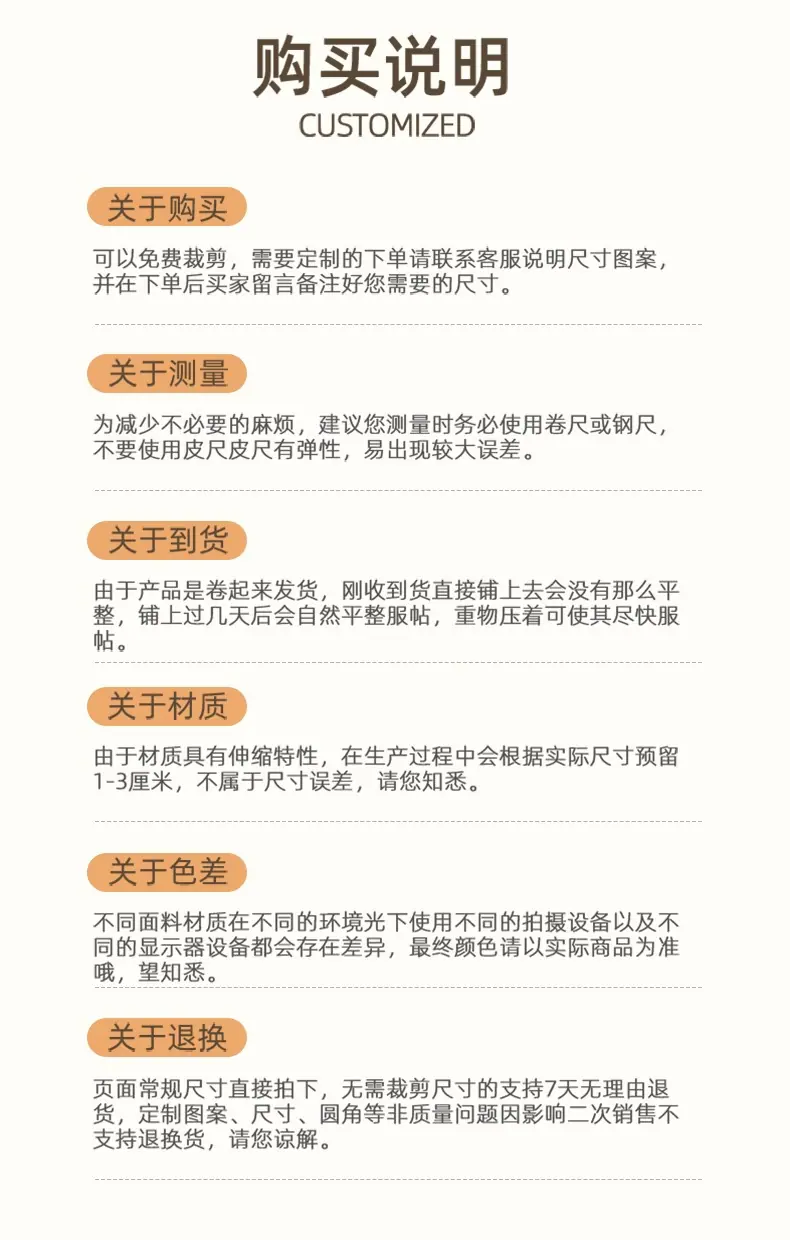 购买说明
CUSTOMIZED

关于购买

可以免费裁剪，需要定制的下单请联系客服说明尺寸图案，并在下单后买家留言备注好您需要的尺寸。

关于测量

为减少不必要的麻烦，建议您测量时务必使用卷尺或钢尺，不要使用皮尺皮尺有弹性，易出现较大误差。

关于到货

由于产品是卷起来发货，刚收到货直接铺上去会没有那么平整，铺上过几天后会自然平整服帖，重物压着可使其尽快服帖。

关于材质

由于材质具有伸缩特性，在生产过程中会根据实际尺寸预留1-3厘米，不属于尺寸误差，请您知悉。

关于色差

不同面料材质在不同的环境光下使用不同的拍摄设备以及不同的显示器设备都会存在差异，最终颜色请以实际商品为准哦，望知悉。

关于退换

页面常规尺寸直接拍下，无需裁剪尺寸的支持7天无理由退货，定制图案、尺寸、圆角等非质量问题因影响二次销售不支持退换货，请您谅解。